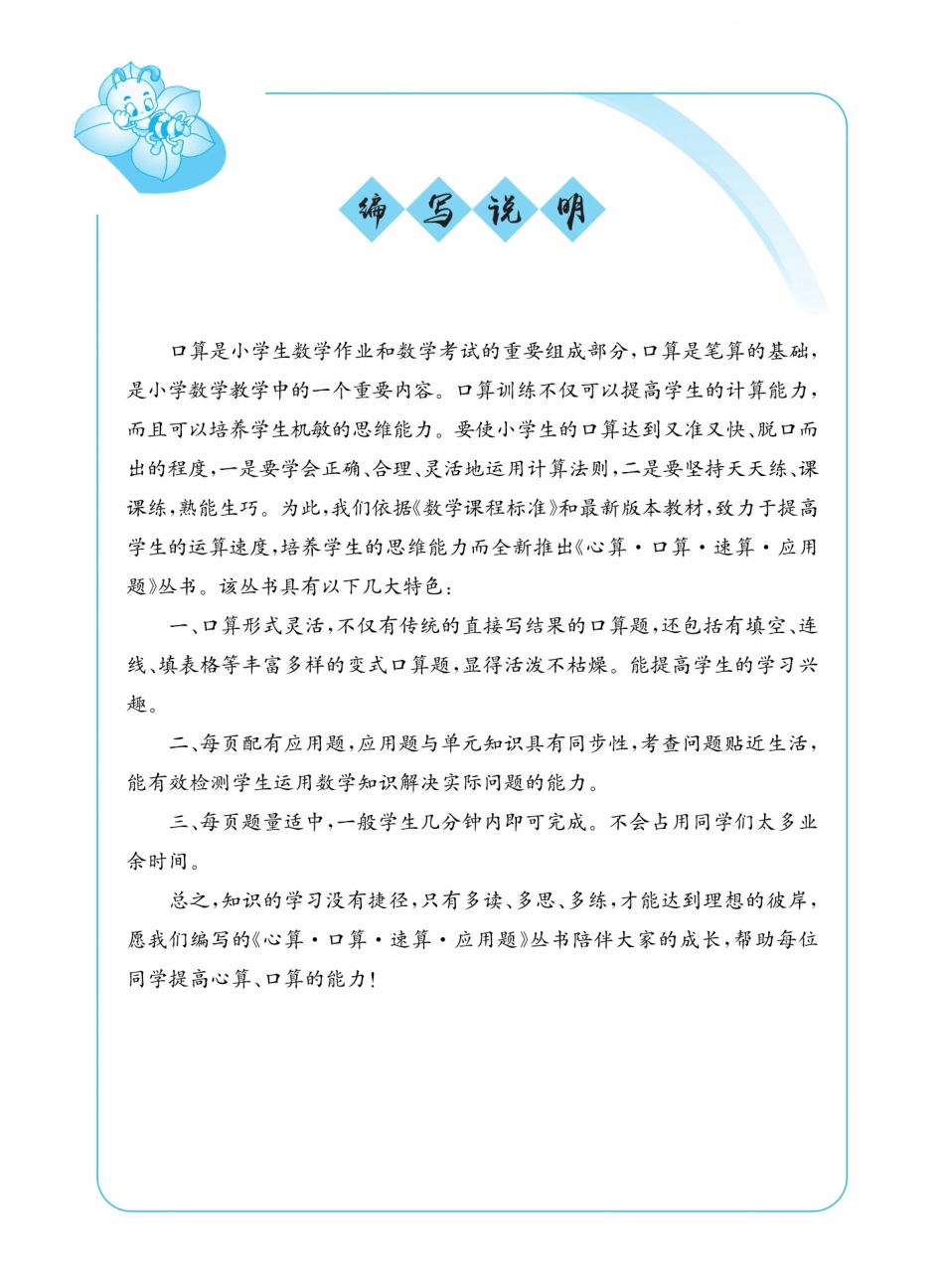 编写说明

口算是小学生数学作业和数学考试的重要组成部分，口算是笔算的基础，是小学数学教学中的一个重要内容。口算训练不仅可以提高学生的计算能力，而且可以培养学生机敏的思维能力。要使小学生的口算达到又准又快、脱口而出的程度，一是要学会正确、合理、灵活地运用计算法则，二是要坚持天天练、课课练，熟能生巧。为此，我们依据《数学课程标准》和最新版本教材，致力于提高学生的运算速度，培养学生的思维能力而全新推出《心算·口算·速算·应用题》丛书。该丛书具有以下几大特色：

一、口算形式灵活，不仅有传统的直接写结果的口算题，还包括有填空、连线、填表格等丰富多样的变式口算题，显得活泼不枯燥。能提高学生的学习兴趣。

二、每页配有应用题，应用题与单元知识具有同步性，考查问题贴近生活，能有效检测学生运用数学知识解决实际问题的能力。

三、每页题量适中，一般学生几分钟内即可完成。不会占用同学们太多业余时间。

总之，知识的学习没有捷径，只有多读、多思、多练，才能达到理想的彼岸，愿我们编写的《心算·口算·速算·应用题》丛书陪伴大家的成长，帮助每位同学提高心算、口算的能力！